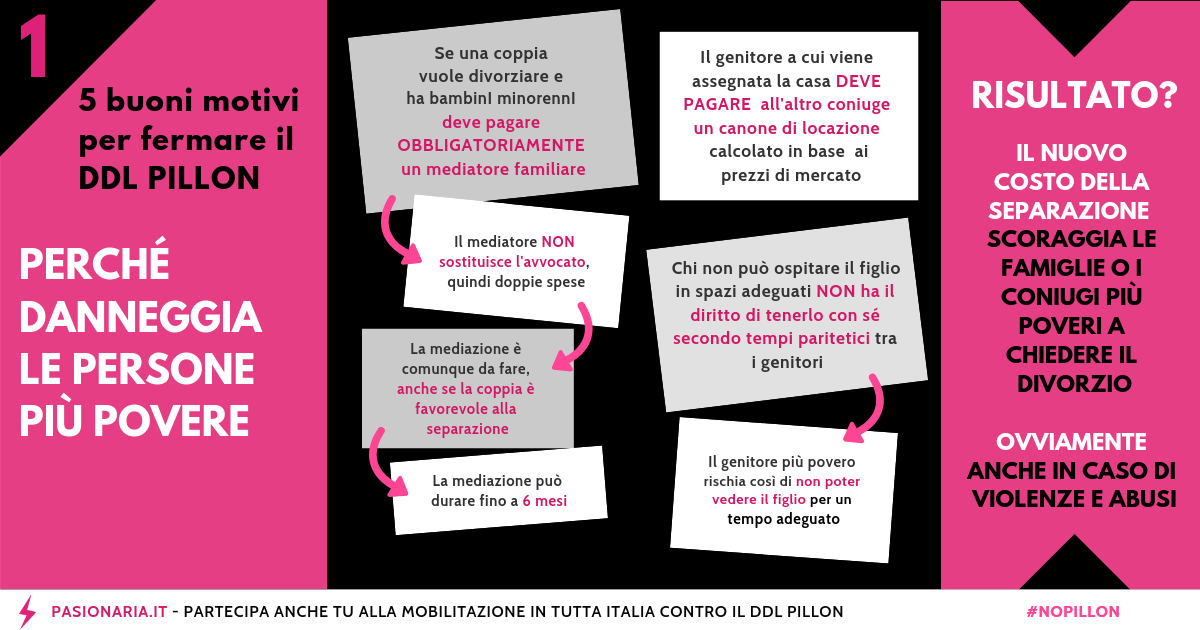 1

5 buoni motivi per fermare il DDL PILLON

PERCHÉ DANNEGGIA LE PERSONE PIÙ POVERE

Se una coppia vuole divorziare e ha bambini minorenni deve pagare OBBLIGATORIAMENTE un mediatore familiare

Il mediatore NON sostituisce l'avvocato, quindi doppie spese

La mediazione è comunque da fare, anche se la coppia è favorevole alla separazione

La mediazione può durare fino a 6 mesi

Il genitore a cui viene assegnata la casa DEVE PAGARE all'altro coniuge un canone di locazione calcolato in base ai prezzi di mercato

Chi non può ospitare il figlio in spazi adeguati NON ha il diritto di tenerlo con sé secondo tempi paritetici tra i genitori

Il genitore più povero rischia così di non poter vedere il figlio per un tempo adeguato

RISULTATO?

IL NUOVO COSTO DELLA SEPARAZIONE SCORAGGIA LE FAMIGLIE O I CONIUGI PIÙ POVERI A CHIEDERE IL DIVORZIO

OVVIAMENTE ANCHE IN CASO DI VIOLENZE E ABUSI

PASIONARIA.IT - PARTECIPA ANCHE TU ALLA MOBILITAZIONE IN TUTTA ITALIA CONTRO IL DDL PILLON

#NOPILLON